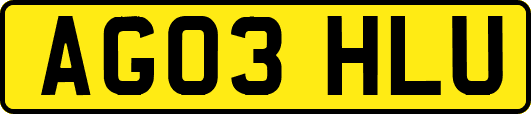 AG03 HLU